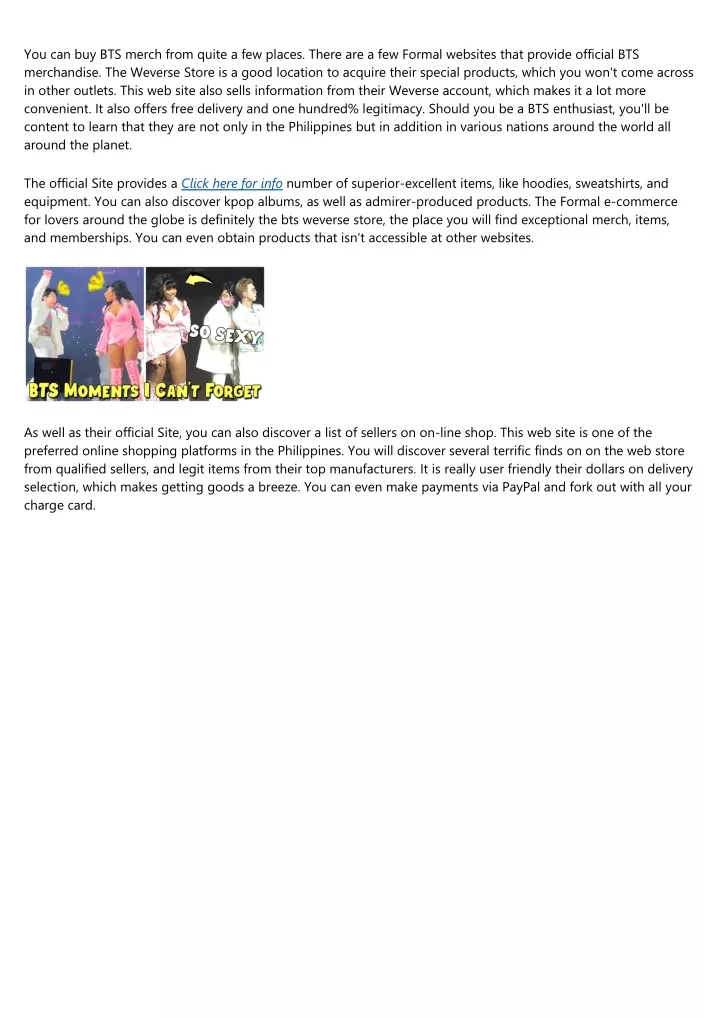 You can buy BTS merch from quite a few places. There are a few Formal websites that provide official BTS merchandise. The Weverse Store is a good location to acquire their special products, which you won't come across in other outlets. This web site also sells information from their Weverse account, which makes it a lot more convenient. It also offers free delivery and one hundred% legitimacy. Should you be a BTS enthusiast, you'll be content to learn that they are not only in the Philippines but in addition in various nations around the world all around the planet.

The official Site provides a Click here for info number of superior-excellent items, like hoodies, sweatshirts, and equipment. You can also discover kpop albums, as well as admirer-produced products. The Formal e-commerce for lovers around the globe is definitely the bts weverse store, the place you will find exceptional merch, items, and memberships. You can even obtain products that isn't accessible at other websites.

SO SEXY

BTS MOMENTS I CAN'T FORGET

As well as their official Site, you can also discover a list of sellers on on-line shop. This web site is one of the preferred online shopping platforms in the Philippines. You will discover several terrific finds on on the web store from qualified sellers, and legit items from their top manufacturers. It is really user friendly their dollars on delivery selection, which makes getting goods a breeze. You can even make payments via PayPal and fork out with all your charge card.